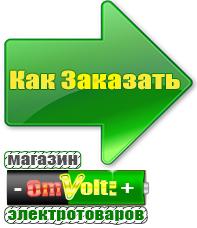 Как Заказать

магазин

- OmVolt: +

электротоваров